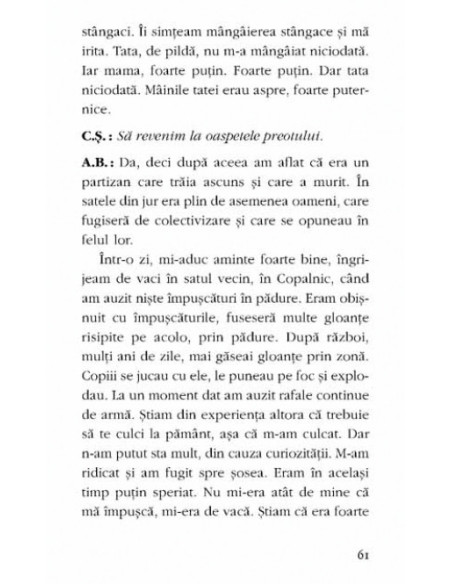 stângaci. Îi simțeam mângâierea stângace și mă irita. Tata, de pildă, nu m-a mângâiat niciodată. Iar mama, foarte puțin. Foarte puțin. Dar tata niciodată. Mâinile tatei erau aspre, foarte puternice.

C.Ș.: Să revenim la oaspetele preotului.

A.B.: Da, deci după aceea am aflat că era un partizan care trăia ascuns și care a murit. În satele din jur era plin de asemenea oameni, care fugiseră de colectivizare și care se opuneau în felul lor.

Într-o zi, mi-aduc aminte foarte bine, îngrijeam de vaci în satul vecin, în Copalnic, când am auzit niște împușcături în pădure. Eram obișnuit cu împușcăturile, fuseseră multe gloanțe risipite pe acolo, prin pădure. După război, mulți ani de zile, mai găseai gloanțe prin zonă. Copiii se jucau cu ele, le puneau pe foc și explodau. La un moment dat am auzit rafale continue de armă. Știam din experiența altora că trebuie să te culci la pământ, așa că m-am culcat. Dar n-am putut sta mult, din cauza curiozității. M-am ridicat și am fugit spre șosea. Eram în același timp puțin speriat. Nu mi-era atât de mine că mă împușcă, mi-era de vacă. Știam că era foarte

61